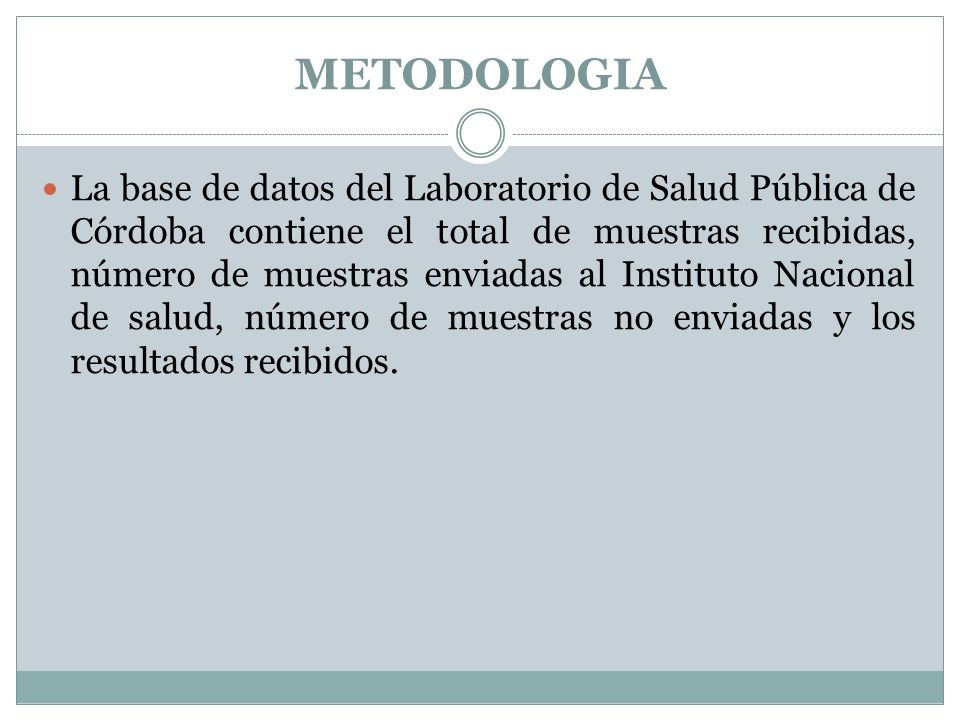 METODOLOGIA

La base de datos del Laboratorio de Salud Pública de Córdoba contiene el total de muestras recibidas, número de muestras enviadas al Instituto Nacional de salud, número de muestras no enviadas y los resultados recibidos.